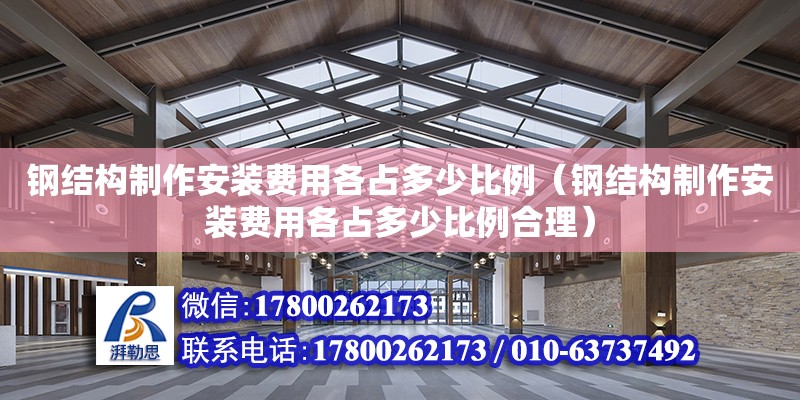 钢结构制作安装费用各占多少比例（钢结构制作安装费用各占多少比例合理）

湃勒思

微信：17800262173

联系电话：17800262173 / 010-63737492